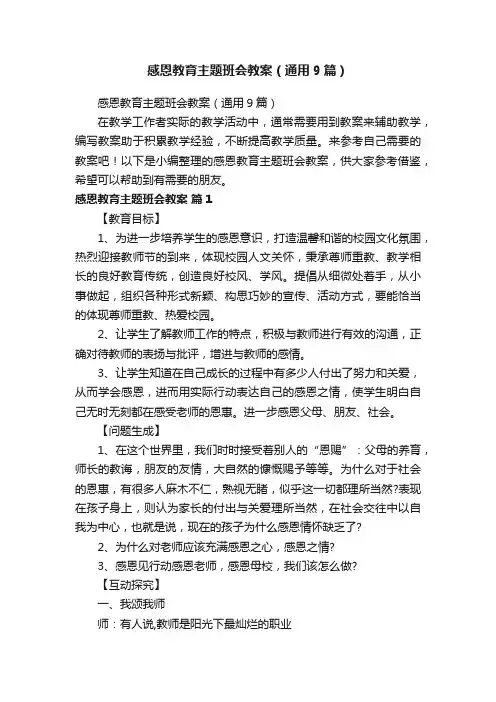 感恩教育主题班会教案（通用9篇）

感恩教育主题班会教案（通用9篇）

在教学工作者实际的教学活动中，通常需要用到教案来辅助教学，编写教案助于积累教学经验，不断提高教学质量。来参考自己需要的教案吧！以下是小编整理的感恩教育主题班会教案，供大家参考借鉴，希望可以帮助到有需要的朋友。

感恩教育主题班会教案 篇1

【教育目标】

1、为进一步培养学生的感恩意识，打造温馨和谐的校园文化氛围，热烈迎接教师节的到来，体现校园人文关怀，秉承尊师重教、教学相长的良好教育传统，创造良好校风、学风。提倡从细微处着手，从小事做起，组织各种形式新颖、构思巧妙的宣传、活动方式，要能恰当的体现尊师重教、热爱校园。

2、让学生了解教师工作的特点，积极与教师进行有效的沟通，正确对待教师的表扬与批评，增进与教师的感情。

3、让学生知道在自己成长的过程中有多少人付出了努力和关爱，从而学会感恩，进而用实际行动表达自己的感恩之情，使学生明白自己无时无刻都在感受老师的恩惠。进一步感恩父母、朋友、社会。

【问题生成】

1、在这个世界里，我们时时接受着别人的“恩赐”：父母的养育，师长的教诲，朋友的友情，大自然的慷慨赐予等等。为什么对于社会的恩惠，有很多人麻木不仁，熟视无睹，似乎这一切都理所当然?表现在孩子身上，则认为家长的付出与关爱理所当然，在社会交往中以自我为中心，也就是说，现在的孩子为什么感恩情怀缺乏了?

2、为什么对老师应该充满感恩之心，感恩之情?

3、感恩见行动感恩老师，感恩母校，我们该怎么做?

【互动探究】

一、我颂我师

师：有人说,教师是阳光下最灿烂的职业